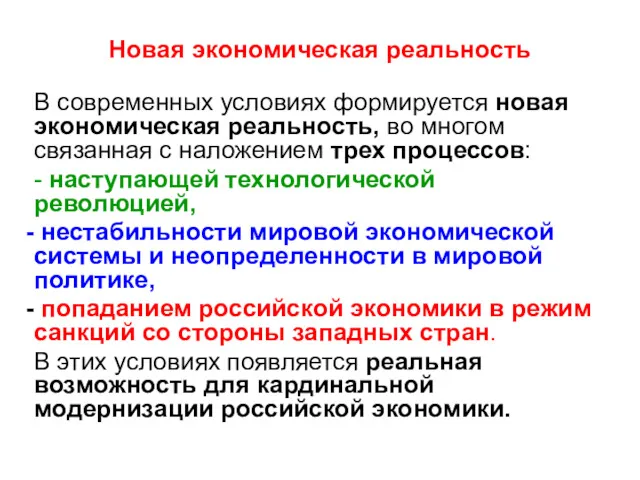 Новая экономическая реальность

В современных условиях формируется новая экономическая реальность, во многом связанная с наложением трех процессов:

- наступающей технологической революцией,

- нестабильности мировой экономической системы и неопределенности в мировой политике,

- попаданием российской экономики в режим санкций со стороны западных стран.

В этих условиях появляется реальная возможность для кардинальной модернизации российской экономики.